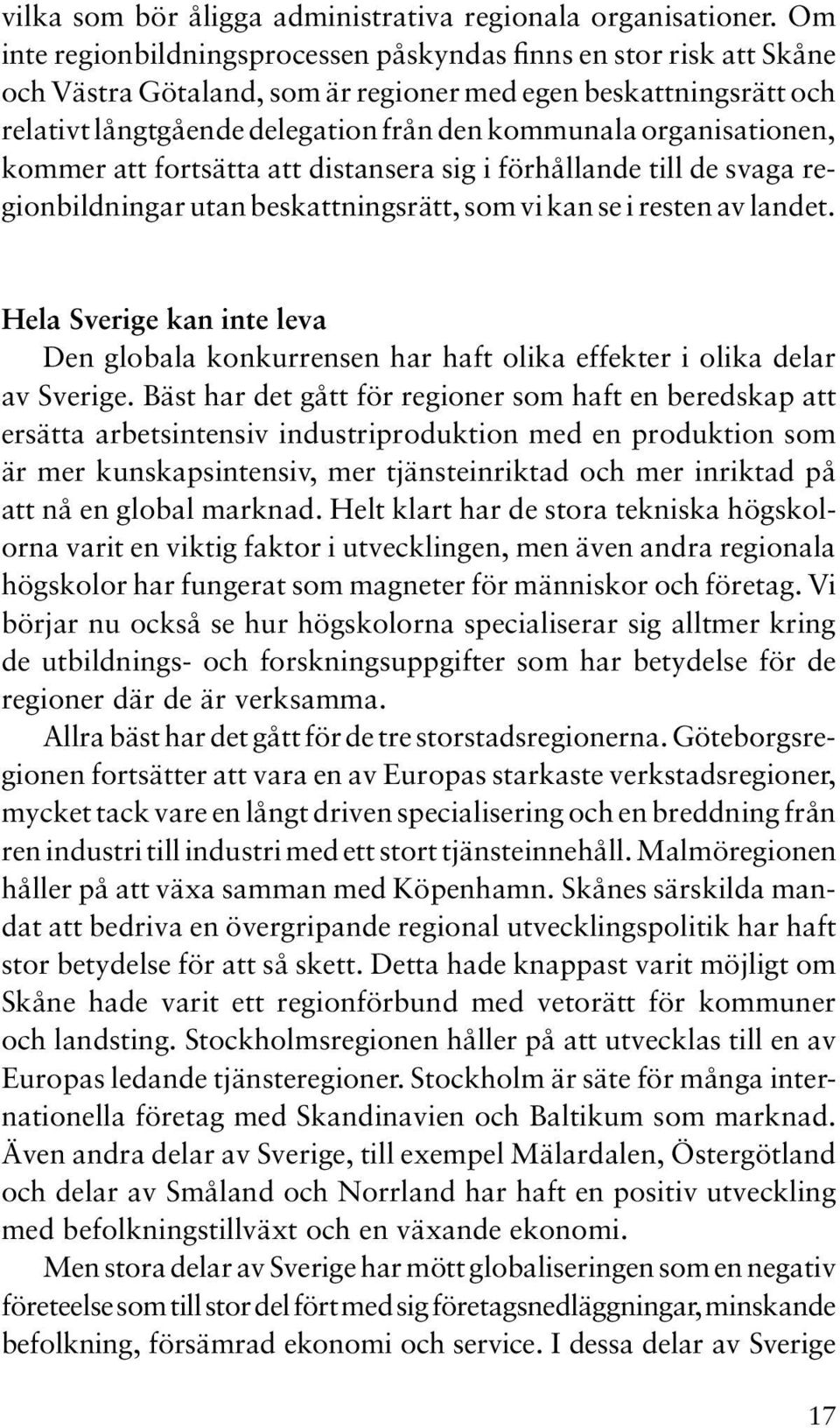 vilka som bör åligga administrativa regionala organisationer. Om inte regionbildningsprocessen påskyndas finns en stor risk att Skåne och Västra Götaland, som är regioner med egen beskattningsrätt och relativt långtgående delegation från den kommunala organisationen, kommer att fortsätta att distansera sig i förhållande till de svaga regionbildningar utan beskattningsrätt, som vi kan se i resten av landet.

Hela Sverige kan inte leva

Den globala konkurrensen har haft olika effekter i olika delar av Sverige. Bäst har det gått för regioner som haft en beredskap att ersätta arbetsintensiv industriproduktion med en produktion som är mer kunskapsintensiv, mer tjänsteinriktad och mer inriktad på att nå en global marknad. Helt klart har de stora tekniska högskolorna varit en viktig faktor i utvecklingen, men även andra regionala högskolor har fungerat som magneter för människor och företag. Vi börjar nu också se hur högskolorna specialiserar sig alltmer kring de utbildnings- och forskningsuppgifter som har betydelse för de regioner där de är verksamma.

Allra bäst har det gått för de tre storstadsregionerna. Göteborgsregionen fortsätter att vara en av Europas starkaste verkstadsregioner, mycket tack vare en långt driven specialisering och en breddning från ren industri till industri med ett stort tjänsteinnehåll. Malmöregionen håller på att växa samman med Köpenhamn. Skånes särskilda mandat att bedriva en övergripande regional utvecklingspolitik har haft stor betydelse för att så skett. Detta hade knappast varit möjligt om Skåne hade varit ett regionförbund med vetorätt för kommuner och landsting. Stockholmsregionen håller på att utvecklas till en av Europas ledande tjänsteregioner. Stockholm är säte för många internationella företag med Skandinavien och Baltikum som marknad. Även andra delar av Sverige, till exempel Mälardalen, Östergötland och delar av Småland och Norrland har haft en positiv utveckling med befolkningstillväxt och en växande ekonomi.

Men stora delar av Sverige har mött globaliseringen som en negativ företeelse som till stor del fört med sig företagsnedläggningar, minskande befolkning, försämrad ekonomi och service. I dessa delar av Sverige

17